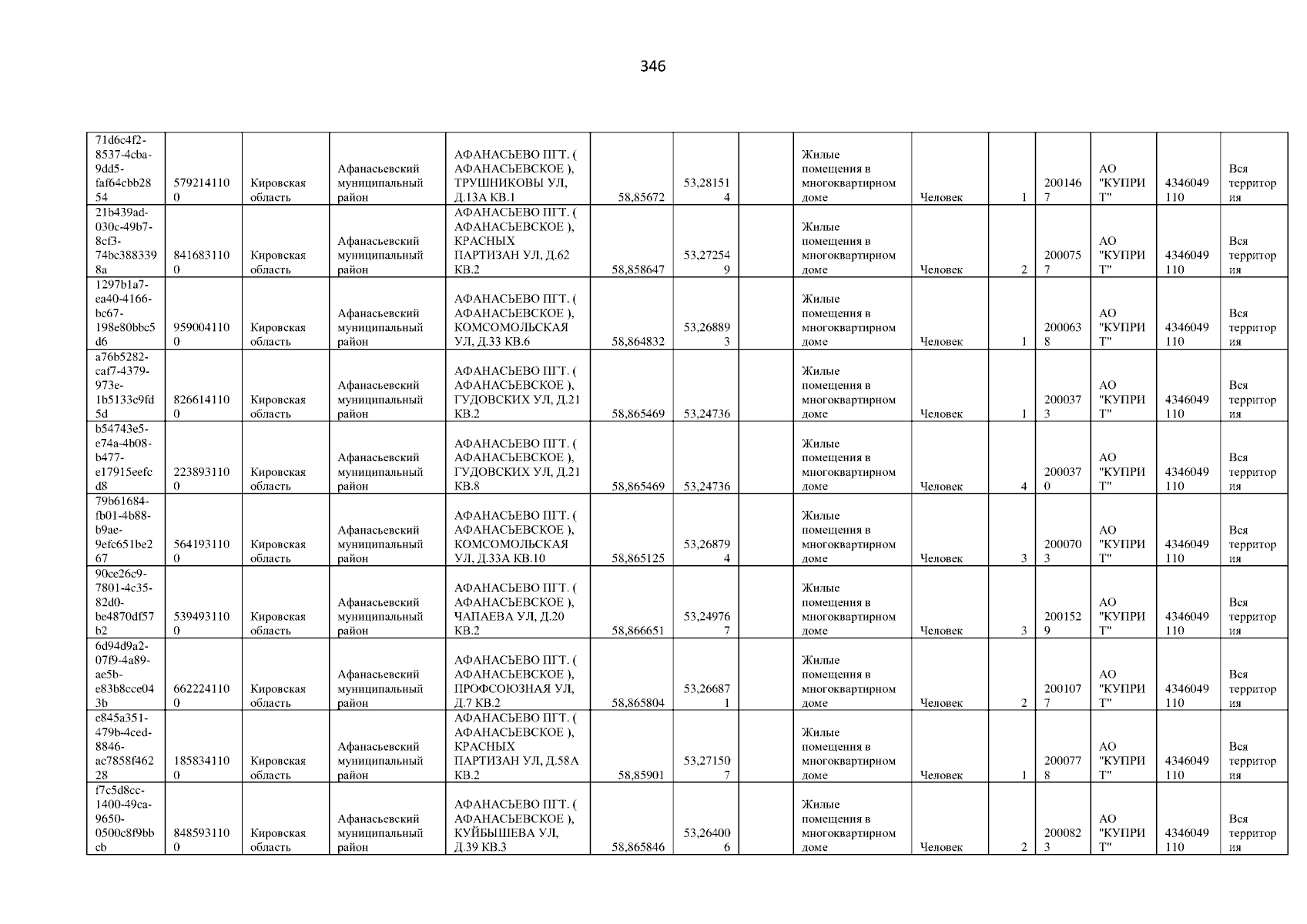 346

| 71d6c4f2-8537-4cba-9dd5-faf64cbb2854 | 5792141100 | Кировская область | Афанасьевский муниципальный район | АФАНАСЬЕВО ПГТ. ( АФАНАСЬЕВСКОЕ ), ТРУШНИКОВЫ УЛ, Д.13А КВ.1 | 58,85672 | 53,281514 |  | Жилые помещения в многоквартирном доме | Человек | 1 | 2001467 | АО "КУПРИТ" | 4346049110 | Вся территория |
|---|---|---|---|---|---|---|---|---|---|---|---|---|---|---|
| 21b439ad-030c-49b7-8cf3-74bc3883398a | 8416831100 | Кировская область | Афанасьевский муниципальный район | АФАНАСЬЕВО ПГТ. ( АФАНАСЬЕВСКОЕ ), КРАСНЫХ ПАРТИЗАН УЛ, Д.62 КВ.2 | 58,858647 | 53,272549 |  | Жилые помещения в многоквартирном доме | Человек | 2 | 2000757 | АО "КУПРИТ" | 4346049110 | Вся территория |
| 1297b1a7-ea40-4166-bc67-198e80bbc5d6 | 9590041100 | Кировская область | Афанасьевский муниципальный район | АФАНАСЬЕВО ПГТ. ( АФАНАСЬЕВСКОЕ ), КОМСОМОЛЬСКАЯ УЛ, Д.33 КВ.6 | 58,864832 | 53,268893 |  | Жилые помещения в многоквартирном доме | Человек | 1 | 2000638 | АО "КУПРИТ" | 4346049110 | Вся территория |
| a76b5282-caf7-4379-973e-1b5133c9fd5d | 8266141100 | Кировская область | Афанасьевский муниципальный район | АФАНАСЬЕВО ПГТ. ( АФАНАСЬЕВСКОЕ ), ГУДОВСКИХ УЛ, Д.21 КВ.2 | 58,865469 | 53,24736 |  | Жилые помещения в многоквартирном доме | Человек | 1 | 2000373 | АО "КУПРИТ" | 4346049110 | Вся территория |
| b54743e5-e74a-4b08-b477-e17915eefcd8 | 2238931100 | Кировская область | Афанасьевский муниципальный район | АФАНАСЬЕВО ПГТ. ( АФАНАСЬЕВСКОЕ ), ГУДОВСКИХ УЛ, Д.21 КВ.8 | 58,865469 | 53,24736 |  | Жилые помещения в многоквартирном доме | Человек | 4 | 2000370 | АО "КУПРИТ" | 4346049110 | Вся территория |
| 79b61684-fb01-4b88-b9ae-9efc651be267 | 5641931100 | Кировская область | Афанасьевский муниципальный район | АФАНАСЬЕВО ПГТ. ( АФАНАСЬЕВСКОЕ ), КОМСОМОЛЬСКАЯ УЛ, Д.33А КВ.10 | 58,865125 | 53,268794 |  | Жилые помещения в многоквартирном доме | Человек | 3 | 2000703 | АО "КУПРИТ" | 4346049110 | Вся территория |
| 90ce26c9-7801-4c35-82d0-be4870df57b2 | 5394931100 | Кировская область | Афанасьевский муниципальный район | АФАНАСЬЕВО ПГТ. ( АФАНАСЬЕВСКОЕ ), ЧАПАЕВА УЛ, Д.20 КВ.2 | 58,866651 | 53,249767 |  | Жилые помещения в многоквартирном доме | Человек | 3 | 2001529 | АО "КУПРИТ" | 4346049110 | Вся территория |
| 6d94d9a2-07f9-4a89-ae5b-e83b8cce043b | 6622241100 | Кировская область | Афанасьевский муниципальный район | АФАНАСЬЕВО ПГТ. ( АФАНАСЬЕВСКОЕ ), ПРОФСОЮЗНАЯ УЛ, Д.7 КВ.2 | 58,865804 | 53,266871 |  | Жилые помещения в многоквартирном доме | Человек | 2 | 2001077 | АО "КУПРИТ" | 4346049110 | Вся территория |
| e845a351-479b-4ced-8846-ac7858f46228 | 1858341100 | Кировская область | Афанасьевский муниципальный район | АФАНАСЬЕВО ПГТ. ( АФАНАСЬЕВСКОЕ ), КРАСНЫХ ПАРТИЗАН УЛ, Д.58А КВ.2 | 58,85901 | 53,271507 |  | Жилые помещения в многоквартирном доме | Человек | 1 | 2000778 | АО "КУПРИТ" | 4346049110 | Вся территория |
| f7c5d8cc-1400-49ca-9650-0500c8f9bbcb | 8485931100 | Кировская область | Афанасьевский муниципальный район | АФАНАСЬЕВО ПГТ. ( АФАНАСЬЕВСКОЕ ), КУЙБЫШЕВА УЛ, Д.39 КВ.3 | 58,865846 | 53,264006 |  | Жилые помещения в многоквартирном доме | Человек | 2 | 2000823 | АО "КУПРИТ" | 4346049110 | Вся территория |